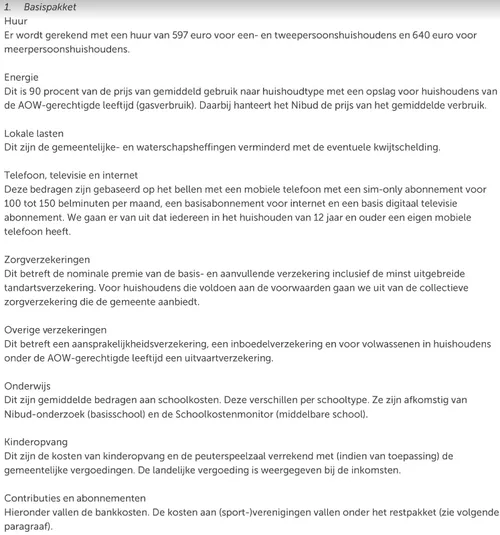 1. Basispakket
Huur
Er wordt gerekend met een huur van 597 euro voor een- en tweepersoonshuishoudens en 640 euro voor meerpersoonshuishoudens.

Energie
Dit is 90 procent van de prijs van gemiddeld gebruik naar huishoudtype met een opslag voor huishoudens van de AOW-gerechtigde leeftijd (gasverbruik). Daarbij hanteert het Nibud de prijs van het gemiddelde verbruik.

Lokale lasten
Dit zijn de gemeentelijke- en waterschapsheffingen verminderd met de eventuele kwijtschelding.

Telefoon, televisie en internet
Deze bedragen zijn gebaseerd op het bellen met een mobiele telefoon met een sim-only abonnement voor 100 tot 150 belminuten per maand, een basisabonnement voor internet en een basis digitaal televisie abonnement. We gaan er van uit dat iedereen in het huishouden van 12 jaar en ouder een eigen mobiele telefoon heeft.

Zorgverzekeringen
Dit betreft de nominale premie van de basis- en aanvullende verzekering inclusief de minst uitgebreide tandartsverzekering. Voor huishoudens die voldoen aan de voorwaarden gaan we uit van de collectieve zorgverzekering die de gemeente aanbiedt.

Overige verzekeringen
Dit betreft een aansprakelijkheidsverzekering, een inboedelverzekering en voor volwassenen in huishoudens onder de AOW-gerechtigde leeftijd een uitvaartverzekering.

Onderwijs
Dit zijn gemiddelde bedragen aan schoolkosten. Deze verschillen per schooltype. Ze zijn afkomstig van Nibud-onderzoek (basisschool) en de Schoolkostenmonitor (middelbare school).

Kinderopvang
Dit zijn de kosten van kinderopvang en de peuterspeelzaal verrekend met (indien van toepassing) de gemeentelijke vergoedingen. De landelijke vergoeding is weergegeven bij de inkomsten.

Contributies en abonnementen
Hieronder vallen de bankkosten. De kosten aan (sport-)verenigingen vallen onder het restpakket (zie volgende paragraaf).